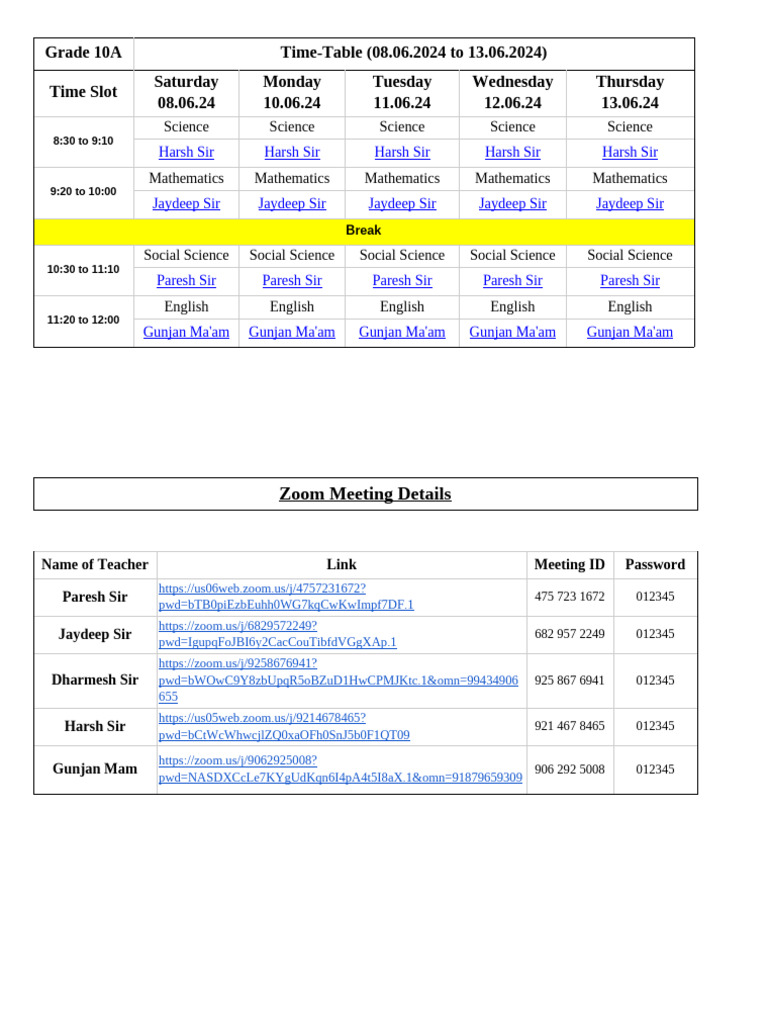 | Grade 10A | Time-Table (08.06.2024 to 13.06.2024) | | | | |
|---|---|---|---|---|---|
| Time Slot | Saturday 08.06.24 | Monday 10.06.24 | Tuesday 11.06.24 | Wednesday 12.06.24 | Thursday 13.06.24 |
| 8:30 to 9:10 | Science | Science | Science | Science | Science |
| | Harsh Sir | Harsh Sir | Harsh Sir | Harsh Sir | Harsh Sir |
| 9:20 to 10:00 | Mathematics | Mathematics | Mathematics | Mathematics | Mathematics |
| | Jaydeep Sir | Jaydeep Sir | Jaydeep Sir | Jaydeep Sir | Jaydeep Sir |
| Break | | | | | |
| 10:30 to 11:10 | Social Science | Social Science | Social Science | Social Science | Social Science |
| | Paresh Sir | Paresh Sir | Paresh Sir | Paresh Sir | Paresh Sir |
| 11:20 to 12:00 | English | English | English | English | English |
| | Gunjan Ma'am | Gunjan Ma'am | Gunjan Ma'am | Gunjan Ma'am | Gunjan Ma'am |

Zoom Meeting Details

| Name of Teacher | Link | Meeting ID | Password |
|---|---|---|---|
| Paresh Sir | https://us06web.zoom.us/j/4757231672?pwd=bTB0piEzbEuhh0WG7kqCwKwImpf7DF.1 | 475 723 1672 | 012345 |
| Jaydeep Sir | https://zoom.us/j/6829572249?pwd=IgupqFoJBI6y2CacCouTibfdVGgXAp.1 | 682 957 2249 | 012345 |
| Dharmesh Sir | https://zoom.us/j/9258676941?pwd=bWOwC9Y8zbUpqR5oBZuD1HwCPMJKtc.1&omn=99434906655 | 925 867 6941 | 012345 |
| Harsh Sir | https://us05web.zoom.us/j/9214678465?pwd=bCtWcWhwcjlZQ0xaOFh0SnJ5b0F1QT09 | 921 467 8465 | 012345 |
| Gunjan Mam | https://zoom.us/j/9062925008?pwd=NASDXCcLe7KYgUdKqn6I4pA4t5I8aX.1&omn=91879659309 | 906 292 5008 | 012345 |